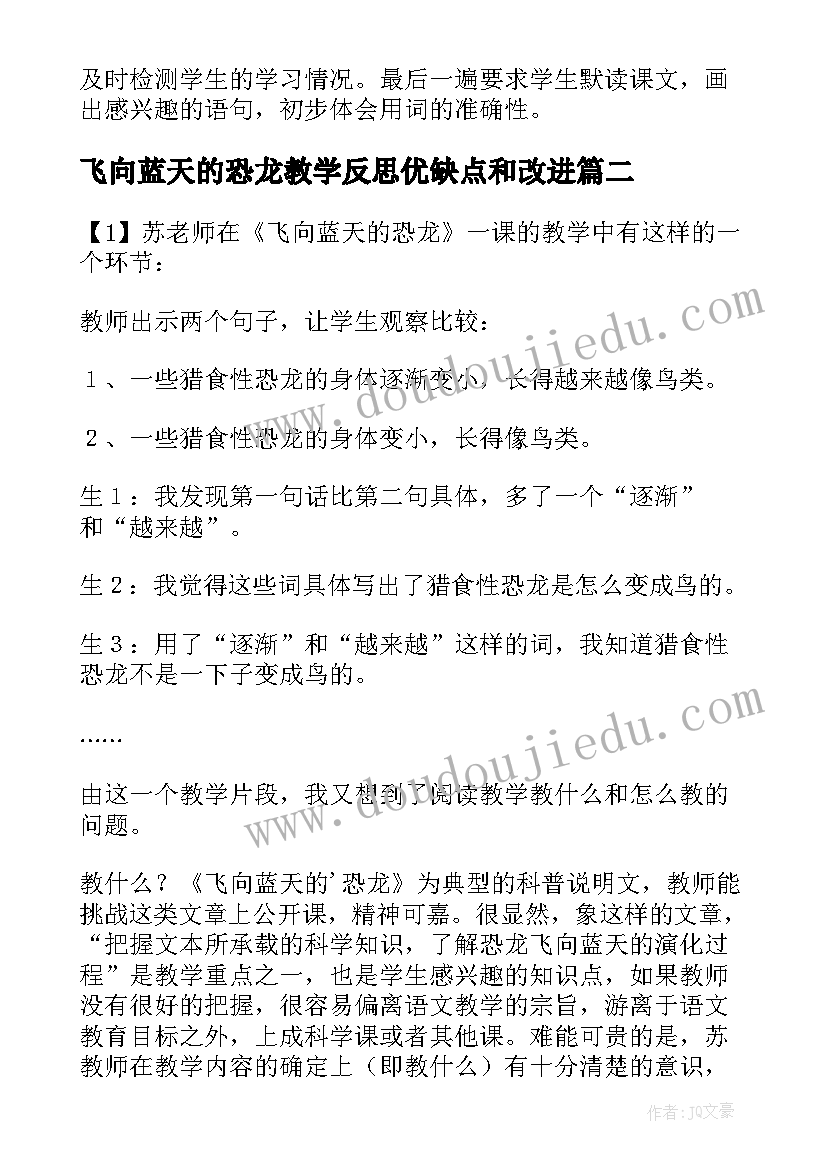 及时检测学生的学习情况。最后一遍要求学生默读课文，画出感兴趣的语句，初步体会用词的准确性。

飞向蓝天的恐龙教学反思优缺点和改进篇二

【1】苏老师在《飞向蓝天的恐龙》一课的教学中有这样的一个环节：

教师出示两个句子，让学生观察比较：

１、一些猎食性恐龙的身体逐渐变小，长得越来越像鸟类。

２、一些猎食性恐龙的身体变小，长得像鸟类。

生１：我发现第一句话比第二句具体，多了一个“逐渐”和“越来越”。

生２：我觉得这些词具体写出了猎食性恐龙是怎么变成鸟的。

生３：用了“逐渐”和“越来越”这样的词，我知道猎食性恐龙不是一下子变成鸟的。

……

由这一个教学片段，我又想到了阅读教学教什么和怎么教的问题。

教什么？《飞向蓝天的'恐龙》为典型的科普说明文，教师能挑战这类文章上公开课，精神可嘉。很显然，象这样的文章，“把握文本所承载的科学知识，了解恐龙飞向蓝天的演化过程”是教学重点之一，也是学生感兴趣的知识点，如果教师没有很好的把握，很容易偏离语文教学的宗旨，游离于语文教育目标之外，上成科学课或者其他课。难能可贵的是，苏教师在教学内容的确定上（即教什么）有十分清楚的意识，

www.doudoujiedu.com

www.doudoujiedu.com

作者：JQ文豪